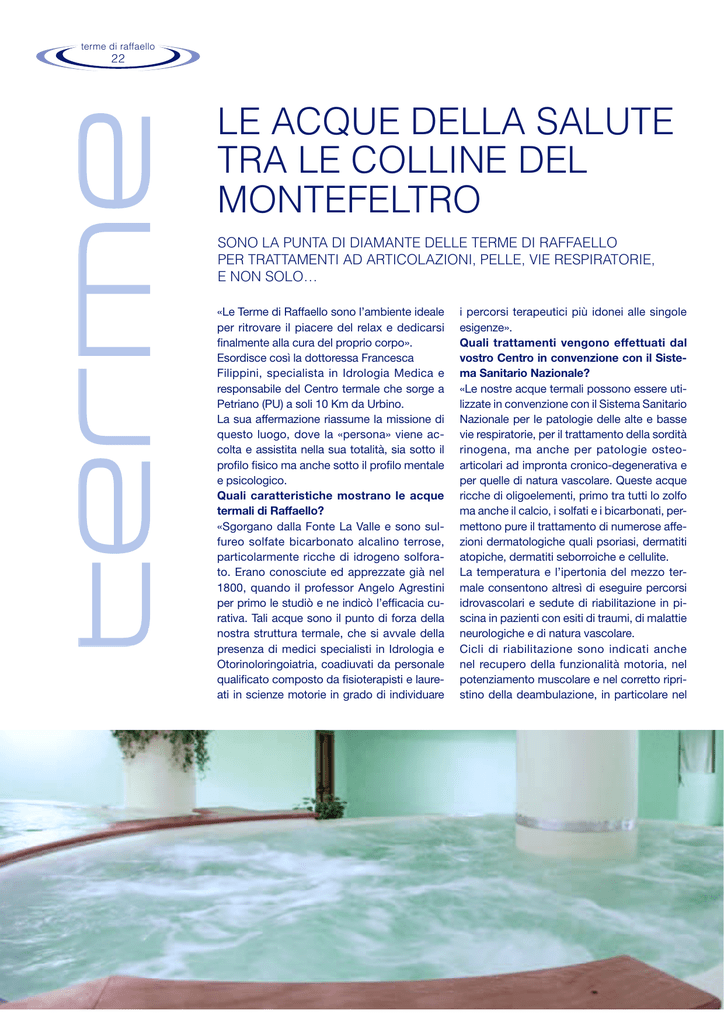 terme di raffaello
22

terme

LE ACQUE DELLA SALUTE TRA LE COLLINE DEL MONTEFELTRO

SONO LA PUNTA DI DIAMANTE DELLE TERME DI RAFFAELLO PER TRATTAMENTI AD ARTICOLAZIONI, PELLE, VIE RESPIRATORIE, E NON SOLO…

«Le Terme di Raffaello sono l'ambiente ideale per ritrovare il piacere del relax e dedicarsi finalmente alla cura del proprio corpo».
Esordisce così la dottoressa Francesca Filippini, specialista in Idrologia Medica e responsabile del Centro termale che sorge a Petriano (PU) a soli 10 Km da Urbino.
La sua affermazione riassume la missione di questo luogo, dove la «persona» viene accolta e assistita nella sua totalità, sia sotto il profilo fisico ma anche sotto il profilo mentale e psicologico.
Quali caratteristiche mostrano le acque termali di Raffaello?
«Sgorgano dalla Fonte La Valle e sono sulfureo solfate bicarbonato alcalino terrose, particolarmente ricche di idrogeno solforato. Erano conosciute ed apprezzate già nel 1800, quando il professor Angelo Agrestini per primo le studiò e ne indicò l'efficacia curativa. Tali acque sono il punto di forza della nostra struttura termale, che si avvale della presenza di medici specialisti in Idrologia e Otorinoloringoiatria, coadiuvati da personale qualificato composto da fisioterapisti e laureati in scienze motorie in grado di individuare i percorsi terapeutici più idonei alle singole esigenze».
Quali trattamenti vengono effettuati dal vostro Centro in convenzione con il Sistema Sanitario Nazionale?
«Le nostre acque termali possono essere utilizzate in convenzione con il Sistema Sanitario Nazionale per le patologie delle alte e basse vie respiratorie, per il trattamento della sordità rinogena, ma anche per patologie osteoarticolari ad impronta cronico-degenerativa e per quelle di natura vascolare. Queste acque ricche di oligoelementi, primo tra tutti lo zolfo ma anche il calcio, i solfati e i bicarbonati, permettono pure il trattamento di numerose affezioni dermatologiche quali psoriasi, dermatiti atopiche, dermatiti seborroiche e cellulite.
La temperatura e l'ipertonia del mezzo termale consentono altresì di eseguire percorsi idrovascolari e sedute di riabilitazione in piscina in pazienti con esiti di traumi, di malattie neurologiche e di natura vascolare.
Cicli di riabilitazione sono indicati anche nel recupero della funzionalità motoria, nel potenziamento muscolare e nel corretto ripristino della deambulazione, in particolare nel